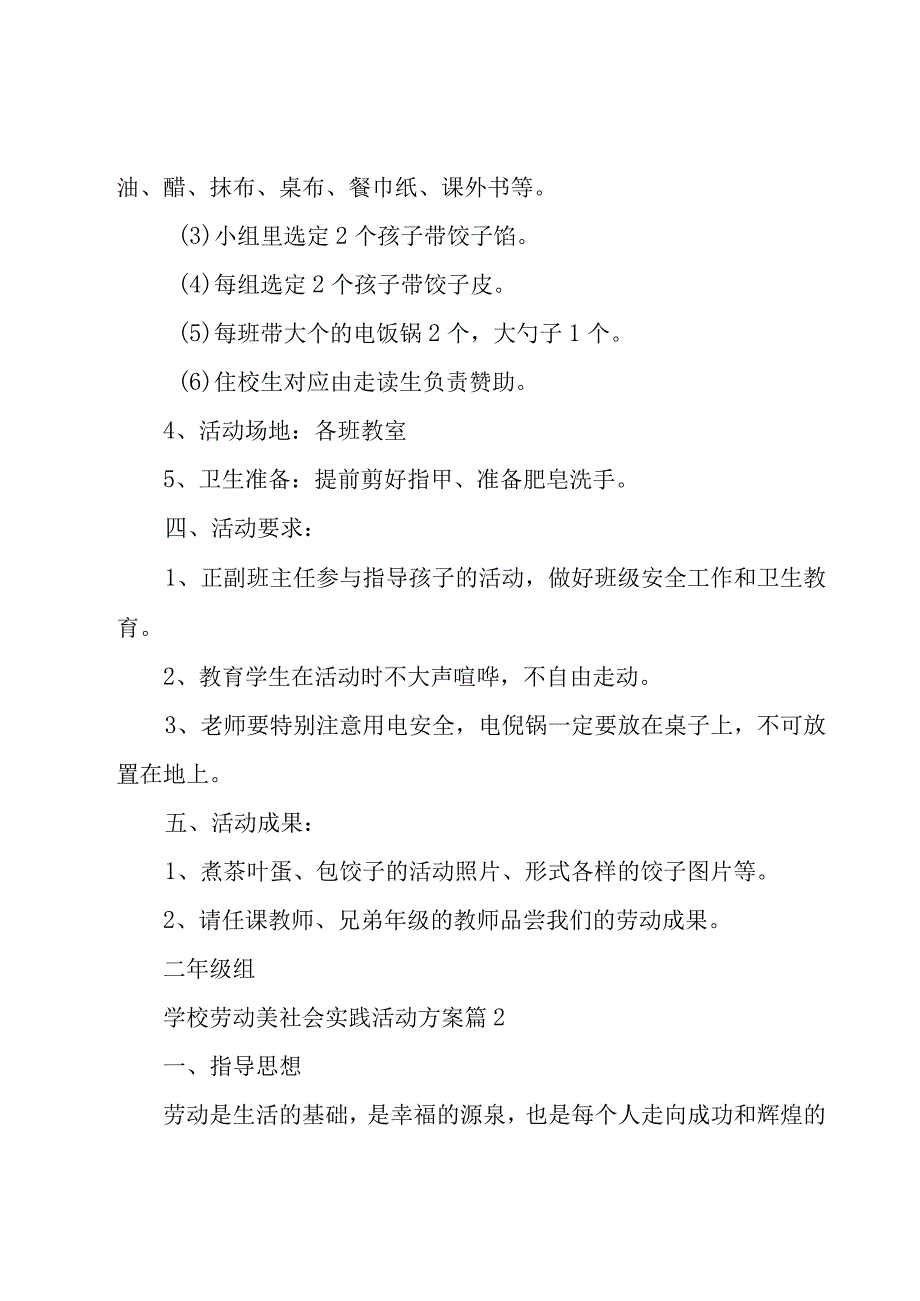 油、醋、抹布、桌布、餐巾纸、课外书等。

(3)小组里选定2个孩子带饺子馅。

(4)每组选定2个孩子带饺子皮。

(5)每班带大个的电饭锅2个，大勺子1个。

(6)住校生对应由走读生负责赞助。

4、活动场地：各班教室

5、卫生准备：提前剪好指甲、准备肥皂洗手。

四、活动要求：

1、正副班主任参与指导孩子的活动，做好班级安全工作和卫生教育。

2、教育学生在活动时不大声喧哗，不自由走动。

3、老师要特别注意用电安全，电倪锅一定要放在桌子上，不可放置在地上。

五、活动成果：

1、煮茶叶蛋、包饺子的活动照片、形式各样的饺子图片等。

2、请任课教师、兄弟年级的教师品尝我们的劳动成果。

二年级组

学校劳动美社会实践活动方案篇2

一、指导思想

劳动是生活的基础，是幸福的源泉，也是每个人走向成功和辉煌的